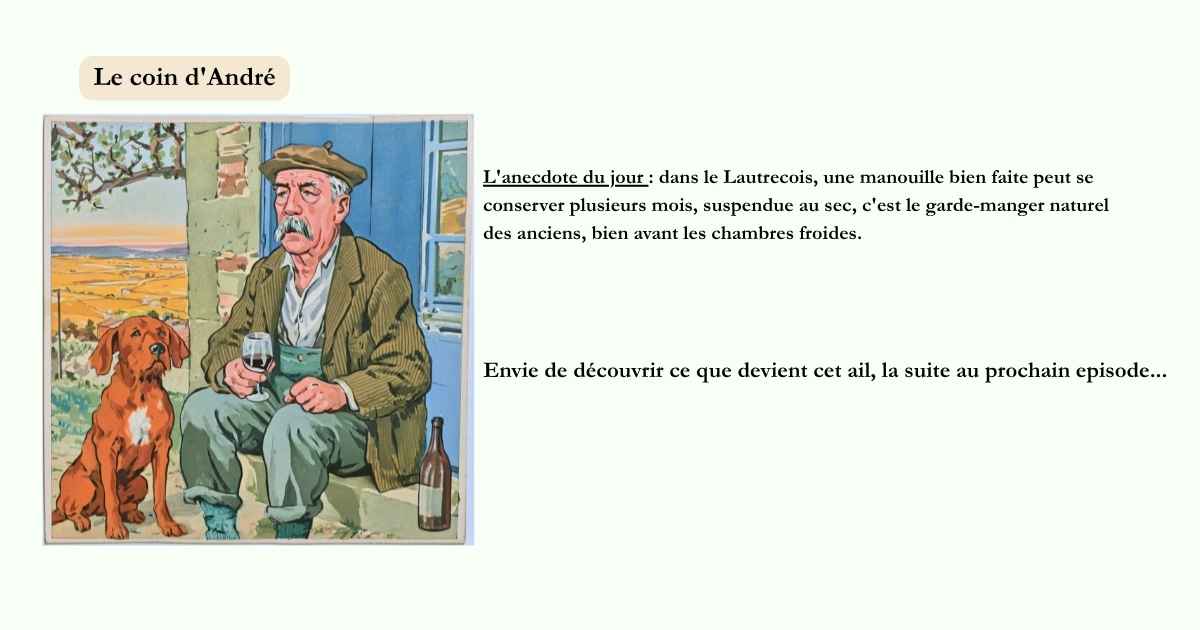 Le coin d'André

L'anecdote du jour : dans le Lautrecois, une manouille bien faite peut se conserver plusieurs mois, suspendue au sec, c'est le garde-manger naturel des anciens, bien avant les chambres froides.

Envie de découvrir ce que devient cet ail, la suite au prochain episode...